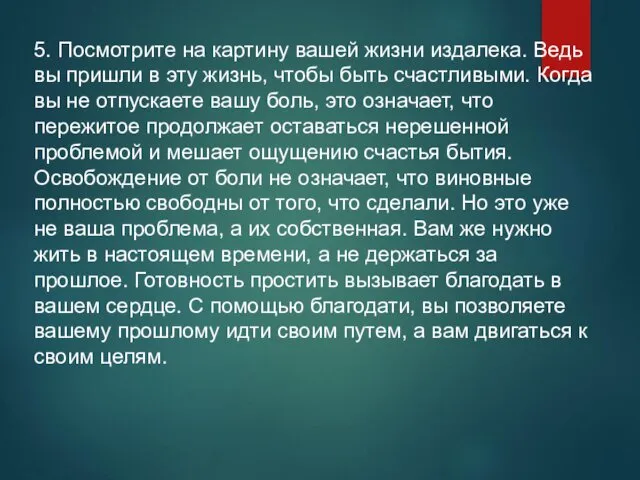 5. Посмотрите на картину вашей жизни издалека. Ведь вы пришли в эту жизнь, чтобы быть счастливыми. Когда вы не отпускаете вашу боль, это означает, что пережитое продолжает оставаться нерешенной проблемой и мешает ощущению счастья бытия. Освобождение от боли не означает, что виновные полностью свободны от того, что сделали. Но это уже не ваша проблема, а их собственная. Вам же нужно жить в настоящем времени, а не держаться за прошлое. Готовность простить вызывает благодать в вашем сердце. С помощью благодати, вы позволяете вашему прошлому идти своим путем, а вам двигаться к своим целям.